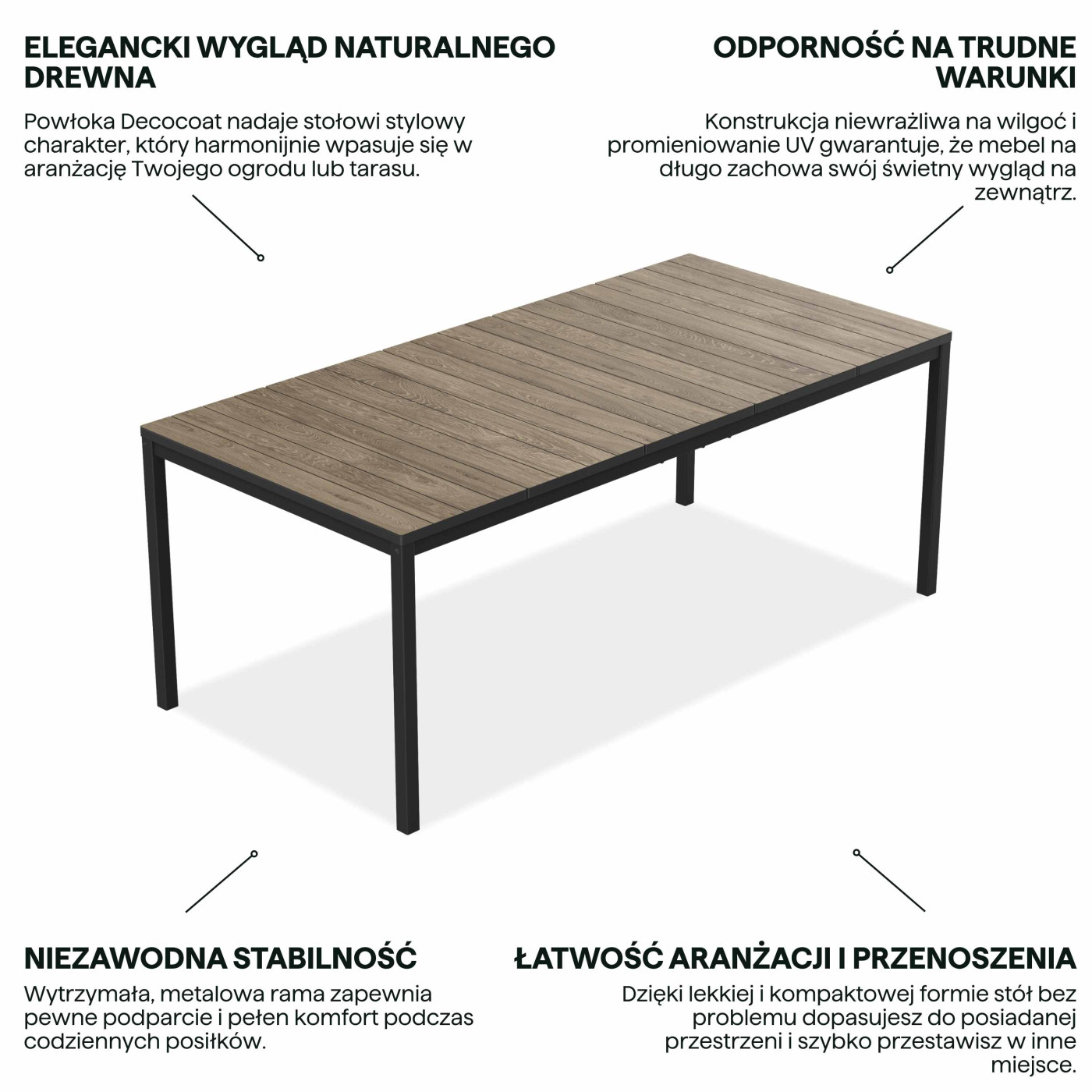 ELEGANCKI WYGLĄD NATURALNEGO DREWNA

Powłoka Decocoat nadaje stołowi stylowy charakter, który harmonijnie wpasuje się w aranżację Twojego ogrodu lub tarasu.

ODPORNOŚĆ NA TRUDNE WARUNKI

Konstrukcja niewrażliwa na wilgoć i promieniowanie UV gwarantuje, że mebel na długo zachowa swój świetny wygląd na zewnątrz.

NIEZAWODNA STABILNOŚĆ

Wytrzymała, metalowa rama zapewnia pewne podparcie i pełen komfort podczas codziennych posiłków.

ŁATWOŚĆ ARANŻACJI I PRZENOSZENIA

Dzięki lekkiej i kompaktowej formie stół bez problemu dopasujesz do posiadanej przestrzeni i szybko przestawisz w inne miejsce.